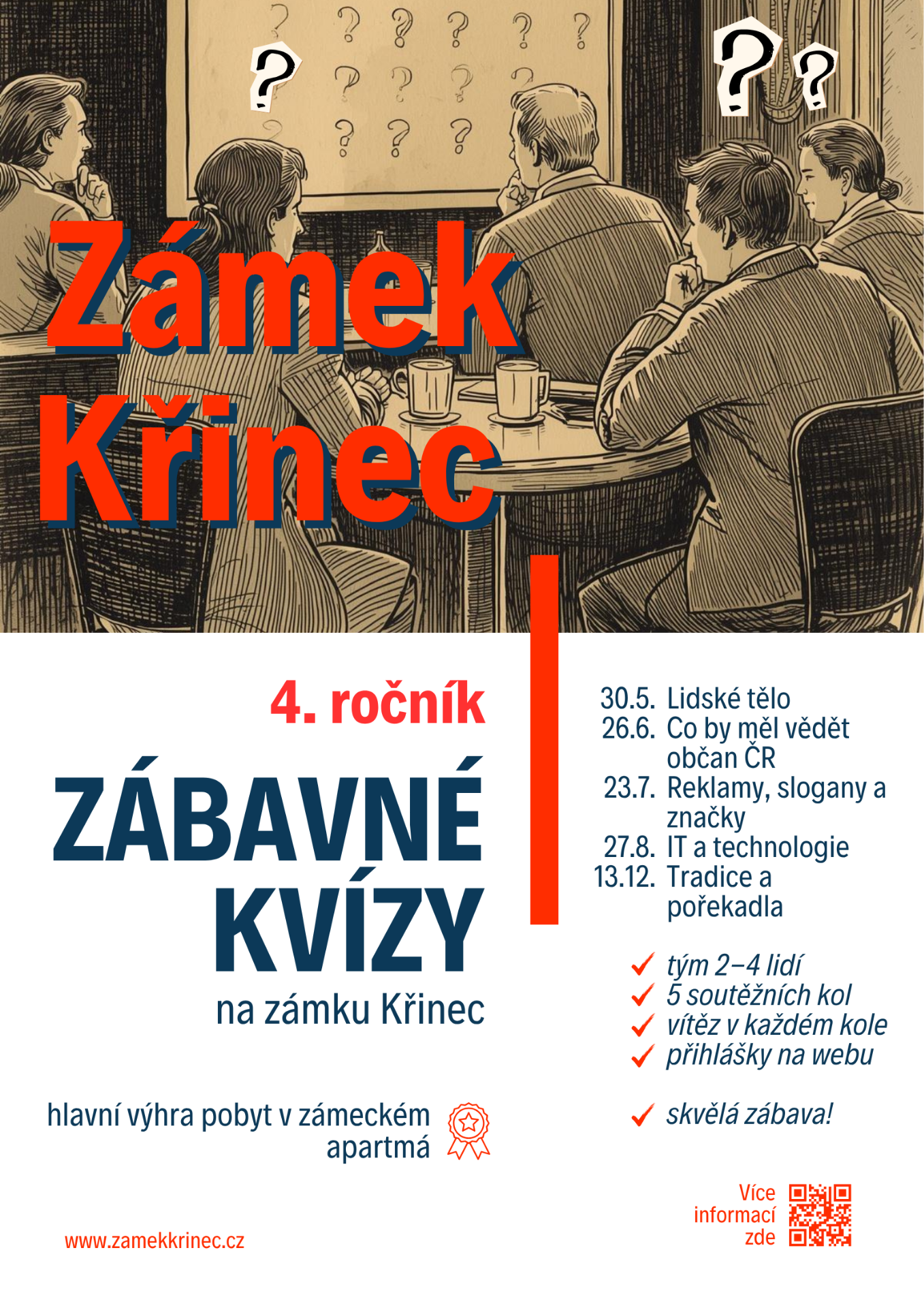 Zámek Křinec

4. ročník

ZÁBAVNÉ KVÍZY

na zámku Křinec

hlavní výhra pobyt v zámeckém apartmá

www.zamekkrinec.cz

30.5. Lidské tělo
26.6. Co by měl vědět občan ČR
23.7. Reklamy, slogany a značky
27.8. IT a technologie
13.12. Tradice a pořekadla

✓ tým 2–4 lidí
✓ 5 soutěžních kol
✓ vítěz v každém kole
✓ přihlášky na webu

✓ skvělá zábava!

Více informací zde